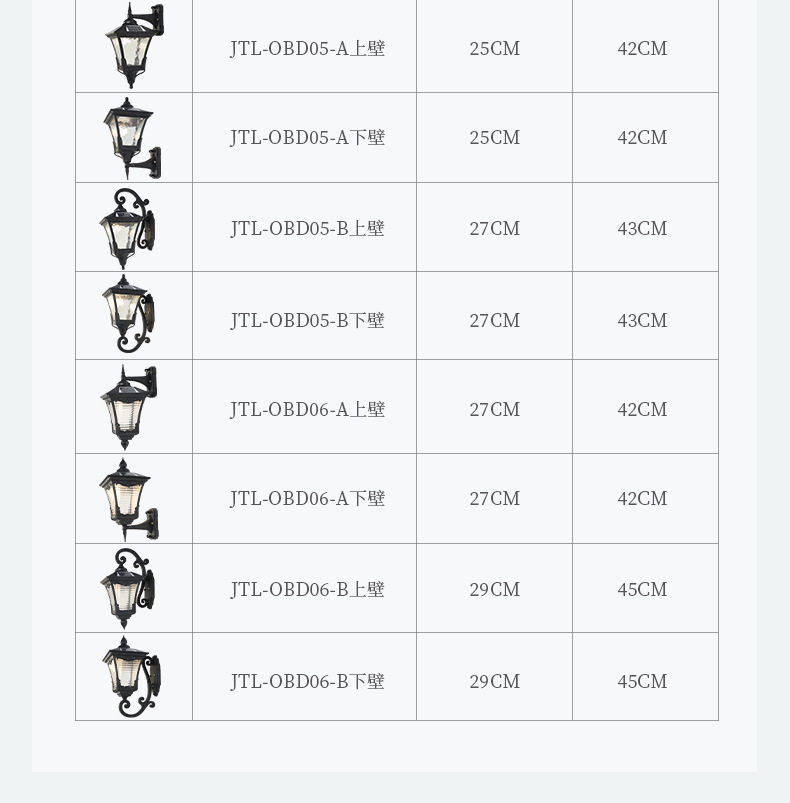 |  |  |  |  |
|---|---|---|---|
|  | JTL-OBD05-A上壁 | 25CM | 42CM |
|  | JTL-OBD05-A下壁 | 25CM | 42CM |
|  | JTL-OBD05-B上壁 | 27CM | 43CM |
|  | JTL-OBD05-B下壁 | 27CM | 43CM |
|  | JTL-OBD06-A上壁 | 27CM | 42CM |
|  | JTL-OBD06-A下壁 | 27CM | 42CM |
|  | JTL-OBD06-B上壁 | 29CM | 45CM |
|  | JTL-OBD06-B下壁 | 29CM | 45CM |